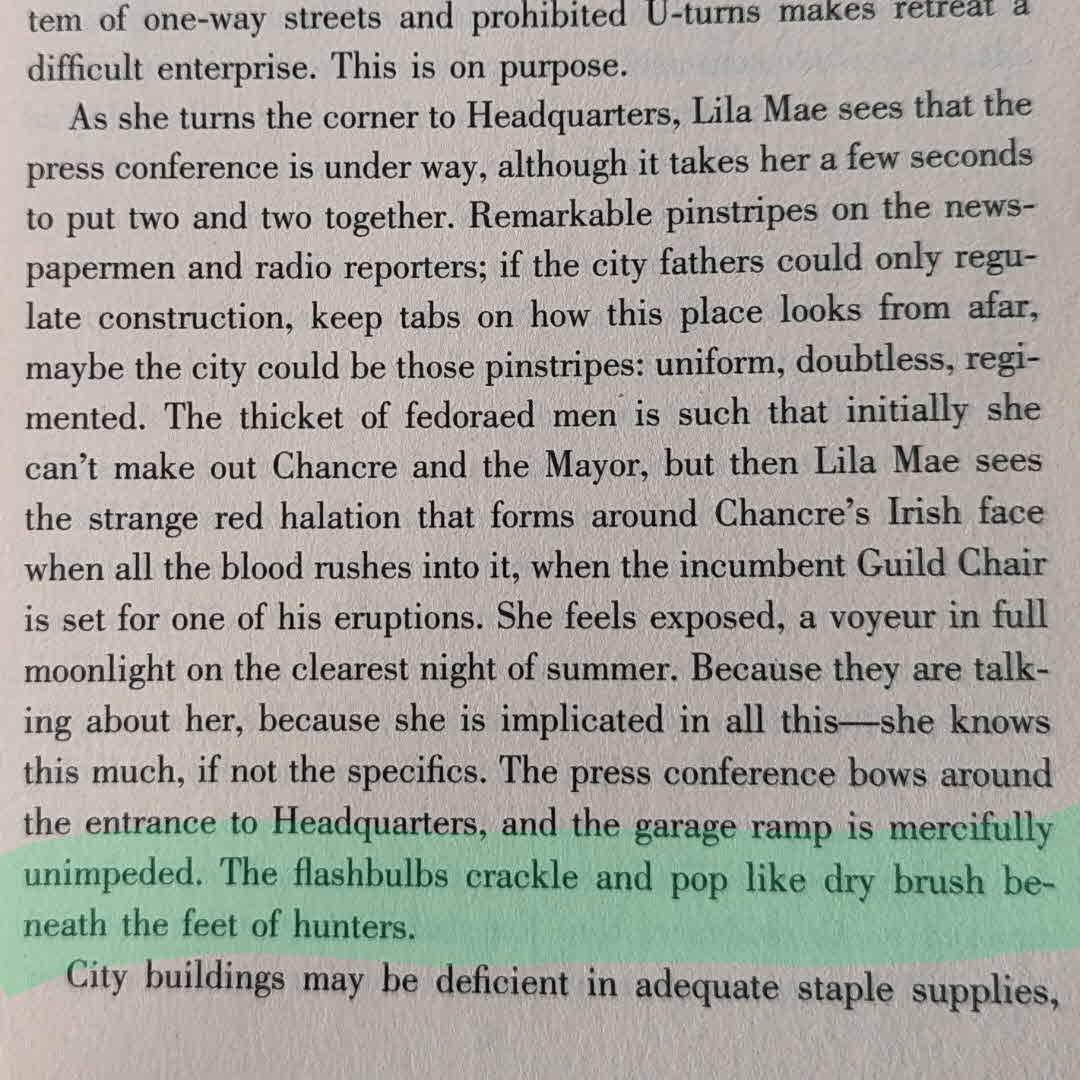 tem of one-way streets and prohibited U-turns makes retreat a difficult enterprise. This is on purpose.

As she turns the corner to Headquarters, Lila Mae sees that the press conference is under way, although it takes her a few seconds to put two and two together. Remarkable pinstripes on the newspapermen and radio reporters; if the city fathers could only regulate construction, keep tabs on how this place looks from afar, maybe the city could be those pinstripes: uniform, doubtless, regimented. The thicket of fedoraed men is such that initially she can't make out Chancre and the Mayor, but then Lila Mae sees the strange red halation that forms around Chancre's Irish face when all the blood rushes into it, when the incumbent Guild Chair is set for one of his eruptions. She feels exposed, a voyeur in full moonlight on the clearest night of summer. Because they are talking about her, because she is implicated in all this—she knows this much, if not the specifics. The press conference bows around the entrance to Headquarters, and the garage ramp is mercifully unimpeded. The flashbulbs crackle and pop like dry brush beneath the feet of hunters.

City buildings may be deficient in adequate staple supplies,